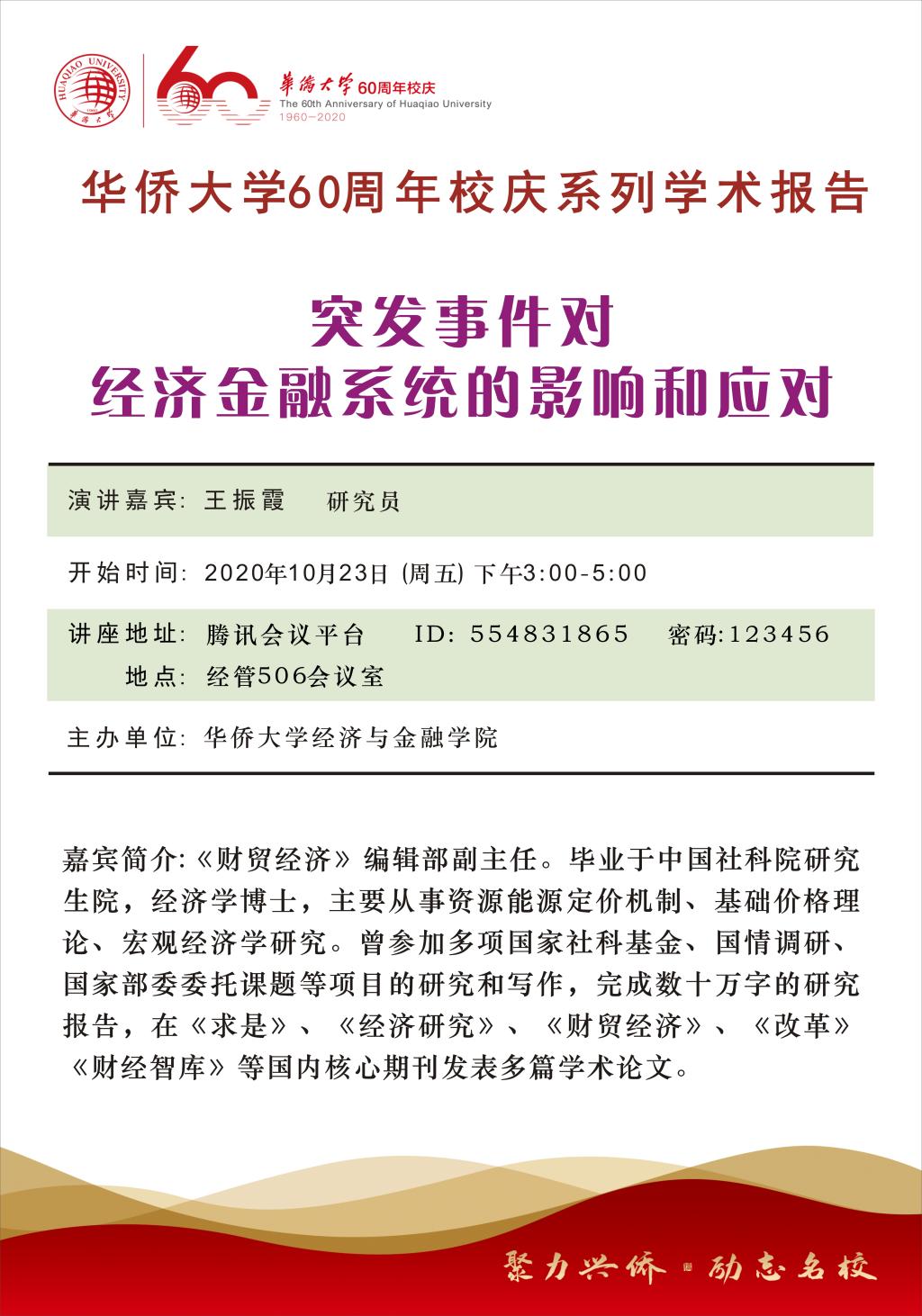 HUAQIAO UNIVERSITY 華僑大學

60 華僑大學 60周年校庆
The 60th Anniversary of Huaqiao University
1960—2020

华侨大学60周年校庆系列学术报告

突发事件对
经济金融系统的影响和应对

演讲嘉宾: 王振霞 研究员

开始时间: 2020年10月23日 (周五) 下午3:00-5:00

讲座地址: 腾讯会议平台 ID: 554831865 密码:123456
地点: 经管506会议室

主办单位: 华侨大学经济与金融学院

嘉宾简介:《财贸经济》编辑部副主任。毕业于中国社科院研究生院，经济学博士，主要从事资源能源定价机制、基础价格理论、宏观经济学研究。曾参加多项国家社科基金、国情调研、国家部委委托课题等项目的研究和写作，完成数十万字的研究报告，在《求是》、《经济研究》、《财贸经济》、《改革》《财经智库》等国内核心期刊发表多篇学术论文。

聚力兴侨 励志名校